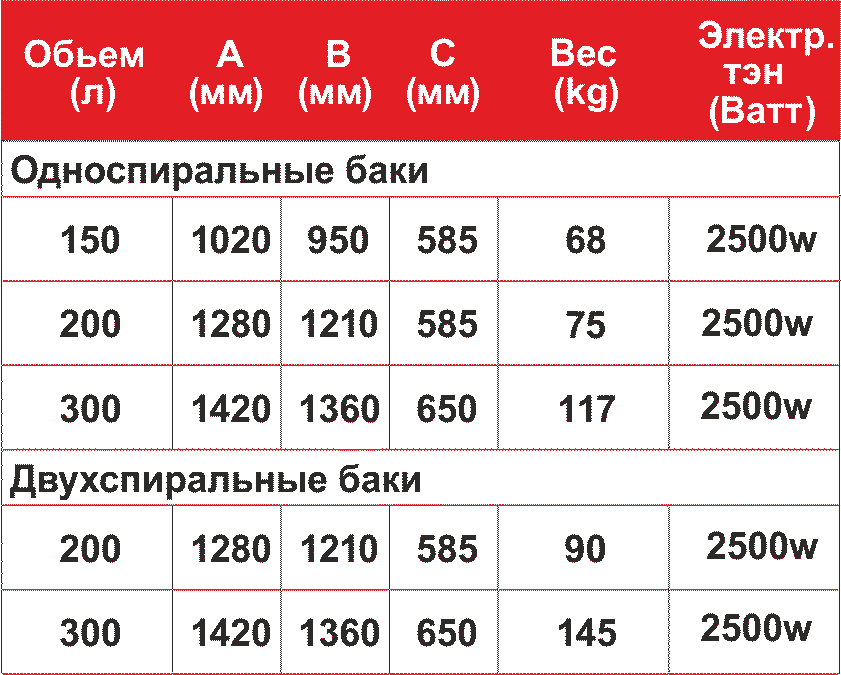 | Обьем (л) | A (мм) | B (мм) | C (мм) | Вес (kg) | Электр. тэн (Ватт) |
|---|---|---|---|---|---|
| Односпиральные баки | | | | | |
| 150 | 1020 | 950 | 585 | 68 | 2500w |
| 200 | 1280 | 1210 | 585 | 75 | 2500w |
| 300 | 1420 | 1360 | 650 | 117 | 2500w |
| Двухспиральные баки | | | | | |
| 200 | 1280 | 1210 | 585 | 90 | 2500w |
| 300 | 1420 | 1360 | 650 | 145 | 2500w |